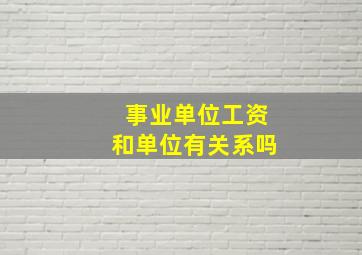 事业单位工资
和单位有关系吗